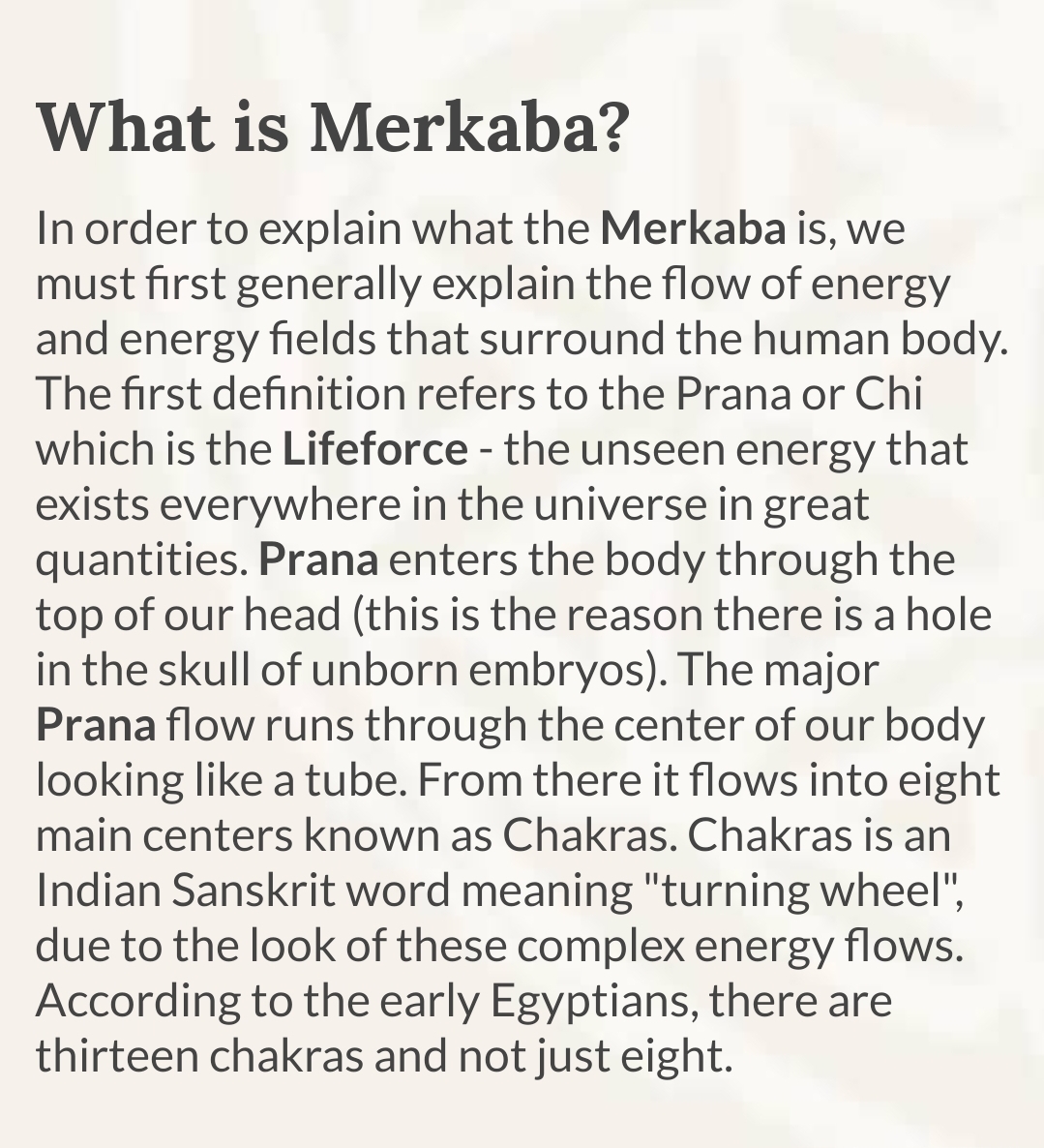 What is Merkaba?

In order to explain what the Merkaba is, we must first generally explain the flow of energy and energy fields that surround the human body. The first definition refers to the Prana or Chi which is the Lifeforce - the unseen energy that exists everywhere in the universe in great quantities. Prana enters the body through the top of our head (this is the reason there is a hole in the skull of unborn embryos). The major Prana flow runs through the center of our body looking like a tube. From there it flows into eight main centers known as Chakras. Chakras is an Indian Sanskrit word meaning "turning wheel", due to the look of these complex energy flows. According to the early Egyptians, there are thirteen chakras and not just eight.